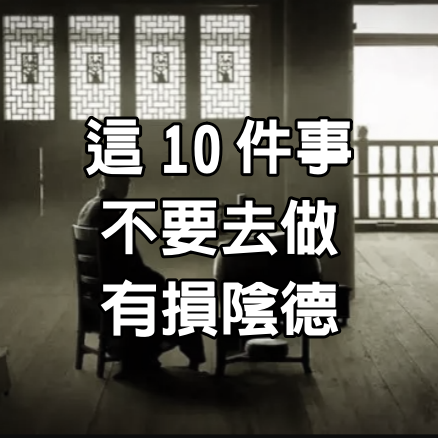 這 10 件事
不要去做
有損陰德